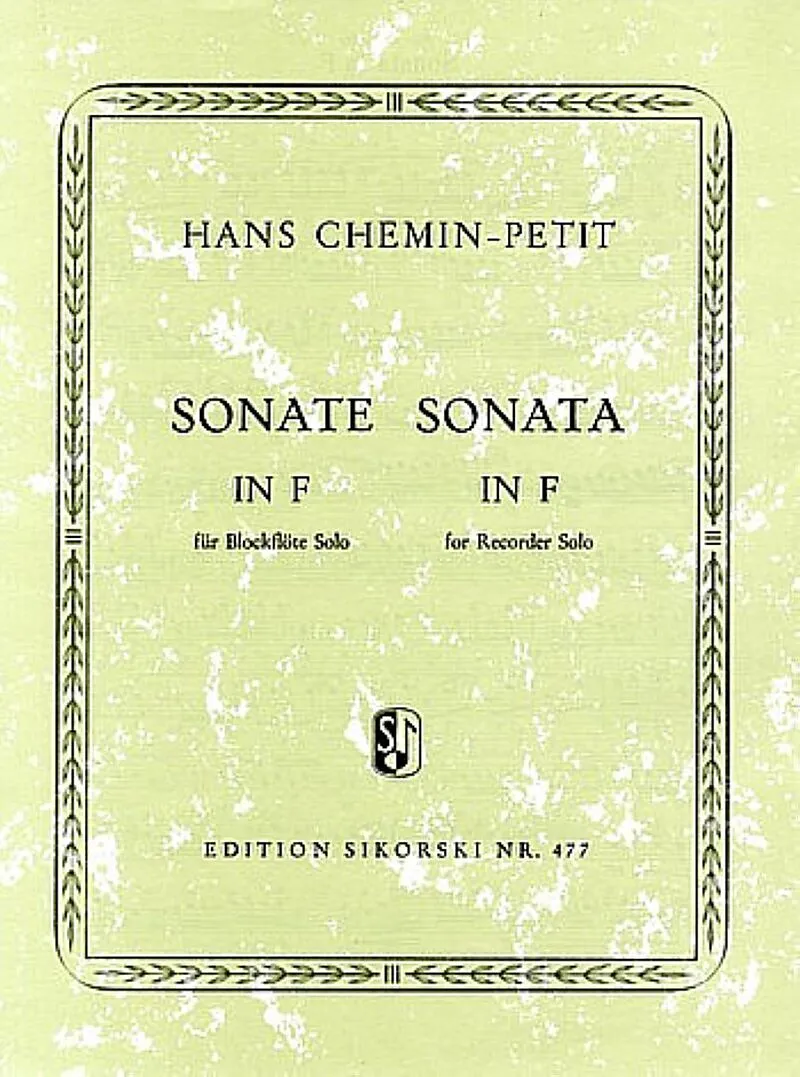 HANS CHEMIN-PETIT

SONATE

IN F

für Blockflöte Solo

SONATA

IN F

for Recorder Solo

EDITION SIKORSKI NR. 477